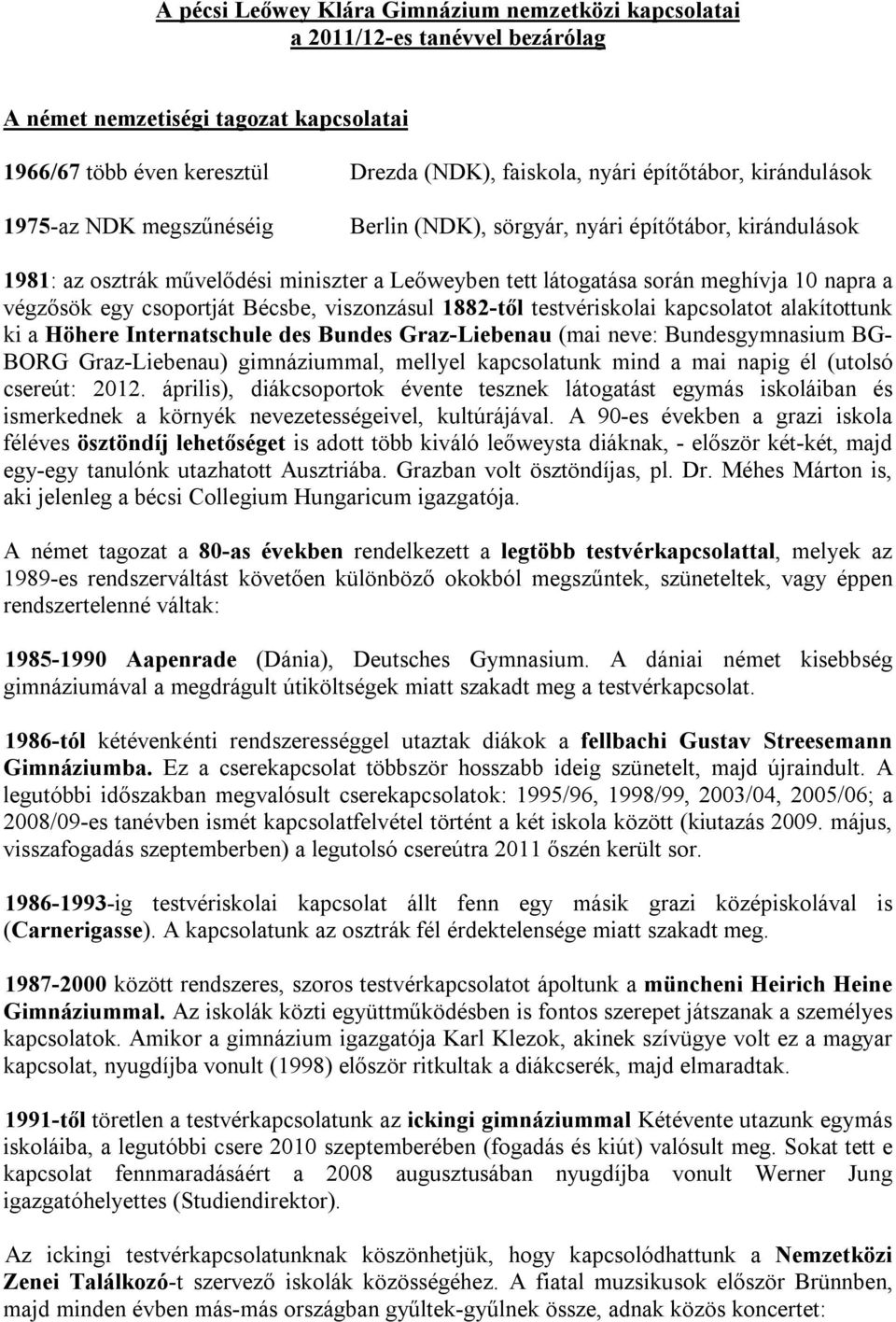 A pécsi Leőwey Klára Gimnázium nemzetközi kapcsolatai a 2011/12-es tanévvel bezárólag

A német nemzetiségi tagozat kapcsolatai

1966/67 több éven keresztül Drezda (NDK), faiskola, nyári építőtábor, kirándulások

1975-az NDK megszűnéséig Berlin (NDK), sörgyár, nyári építőtábor, kirándulások

1981: az osztrák művelődési miniszter a Leőweyben tett látogatása során meghívja 10 napra a végzősök egy csoportját Bécsbe, viszonzásul 1882-től testvériskolai kapcsolatot alakítottunk ki a Höhere Internatschule des Bundes Graz-Liebenau (mai neve: Bundesgymnasium BG-BORG Graz-Liebenau) gimnáziummal, mellyel kapcsolatunk mind a mai napig él (utolsó csereút: 2012. április), diákcsoportok évente tesznek látogatást egymás iskoláiban és ismerkednek a környék nevezetességeivel, kultúrájával. A 90-es években a grazi iskola féléves ösztöndíj lehetőséget is adott több kiváló leőweysta diáknak, - először két-két, majd egy-egy tanulónk utazhatott Ausztriába. Grazban volt ösztöndíjas, pl. Dr. Méhes Márton is, aki jelenleg a bécsi Collegium Hungaricum igazgatója.

A német tagozat a 80-as években rendelkezett a legtöbb testvérkapcsolattal, melyek az 1989-es rendszerváltást követően különböző okokból megszűntek, szüneteltek, vagy éppen rendszertelenné váltak:

1985-1990 Aapenrade (Dánia), Deutsches Gymnasium. A dániai német kisebbség gimnáziumával a megdrágult útiköltségek miatt szakadt meg a testvérkapcsolat.

1986-tól kétévenkénti rendszerességgel utaztak diákok a fellbachi Gustav Streesemann Gimnáziumba. Ez a cserekapcsolat többször hosszabb ideig szünetelt, majd újraindult. A legutóbbi időszakban megvalósult cserekapcsolatok: 1995/96, 1998/99, 2003/04, 2005/06; a 2008/09-es tanévben ismét kapcsolatfelvétel történt a két iskola között (kiutazás 2009. május, visszafogadás szeptemberben) a legutolsó csereútra 2011 őszén került sor.

1986-1993-ig testvériskolai kapcsolat állt fenn egy másik grazi középiskolával is (Carnerigasse). A kapcsolatunk az osztrák fél érdektelensége miatt szakadt meg.

1987-2000 között rendszeres, szoros testvérkapcsolatot ápoltunk a müncheni Heirich Heine Gimnáziummal. Az iskolák közti együttműködésben is fontos szerepet játszanak a személyes kapcsolatok. Amikor a gimnázium igazgatója Karl Klezok, akinek szívügye volt ez a magyar kapcsolat, nyugdíjba vonult (1998) először ritkultak a diákcserék, majd elmaradtak.

1991-től töretlen a testvérkapcsolatunk az ickingi gimnáziummal Kétévente utazunk egymás iskoláiba, a legutóbbi csere 2010 szeptemberében (fogadás és kiút) valósult meg. Sokat tett e kapcsolat fennmaradásáért a 2008 augusztusában nyugdíjba vonult Werner Jung igazgatóhelyettes (Studiendirektor).

Az ickingi testvérkapcsolatunknak köszönhetjük, hogy kapcsolódhattunk a Nemzetközi Zenei Találkozó-t szervező iskolák közösségéhez. A fiatal muzsikusok először Brünnben, majd minden évben más-más országban gyűltek-gyűlnek össze, adnak közös koncertet: